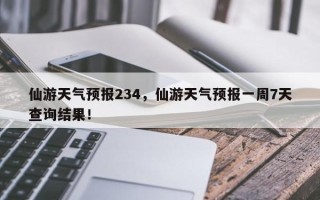 仙游天气预报234，仙游天气预报一周7天查询结果！